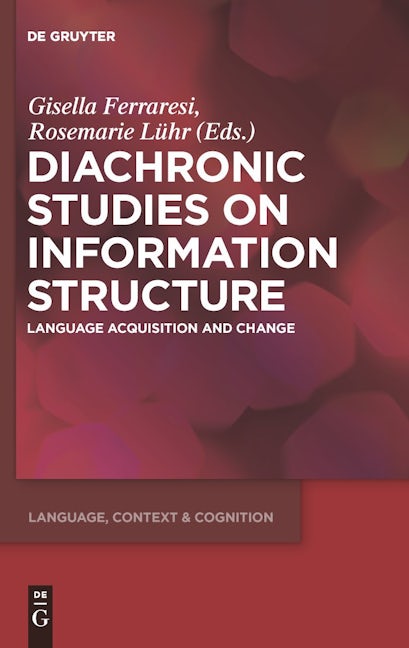 DE GRUYTER

Gisella Ferraresi, Rosemarie Lühr (Eds.)

DIACHRONIC STUDIES ON INFORMATION STRUCTURE

LANGUAGE ACQUISITION AND CHANGE

LANGUAGE, CONTEXT & COGNITION

DE G